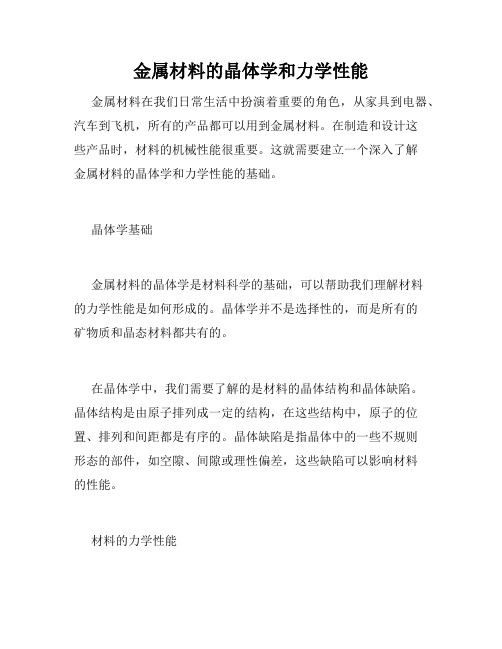 金属材料的晶体学和力学性能

金属材料在我们日常生活中扮演着重要的角色，从家具到电器、汽车到飞机，所有的产品都可以用到金属材料。在制造和设计这些产品时，材料的机械性能很重要。这就需要建立一个深入了解金属材料的晶体学和力学性能的基础。

晶体学基础

金属材料的晶体学是材料科学的基础，可以帮助我们理解材料的力学性能是如何形成的。晶体学并不是选择性的，而是所有的矿物质和晶态材料都共有的。

在晶体学中，我们需要了解的是材料的晶体结构和晶体缺陷。晶体结构是由原子排列成一定的结构，在这些结构中，原子的位置、排列和间距都是有序的。晶体缺陷是指晶体中的一些不规则形态的部件，如空隙、间隙或理性偏差，这些缺陷可以影响材料的性能。

材料的力学性能